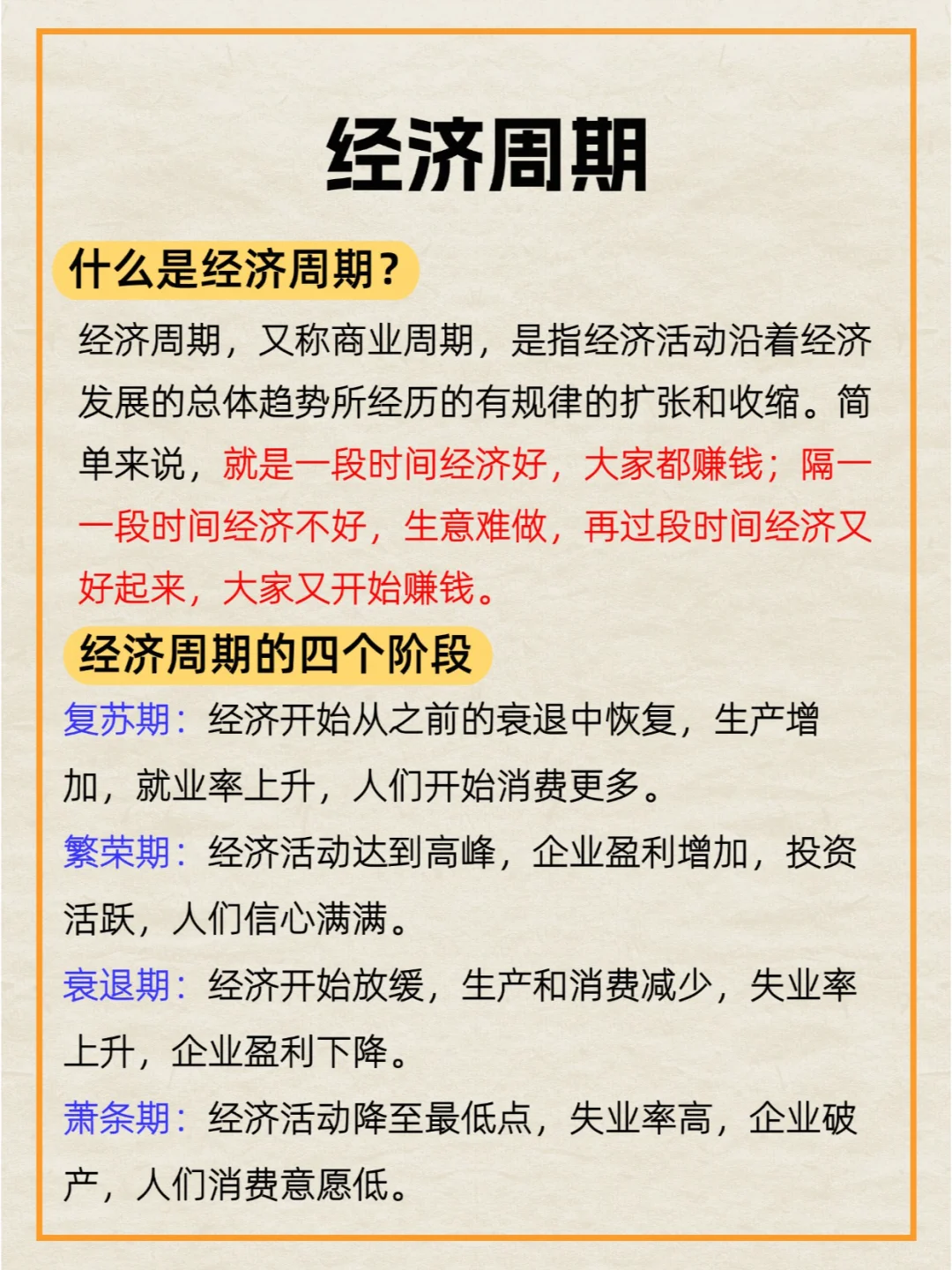 经济周期

什么是经济周期？

经济周期，又称商业周期，是指经济活动沿着经济发展的总体趋势所经历的有规律的扩张和收缩。简单来说，就是一段时间经济好，大家都赚钱；隔一一段时间经济不好，生意难做，再过段时间经济又好起来，大家又开始赚钱。

经济周期的四个阶段

复苏期：经济开始从之前的衰退中恢复，生产增加，就业率上升，人们开始消费更多。

繁荣期：经济活动达到高峰，企业盈利增加，投资活跃，人们信心满满。

衰退期：经济开始放缓，生产和消费减少，失业率上升，企业盈利下降。

萧条期：经济活动降至最低点，失业率高，企业破产，人们消费意愿低。